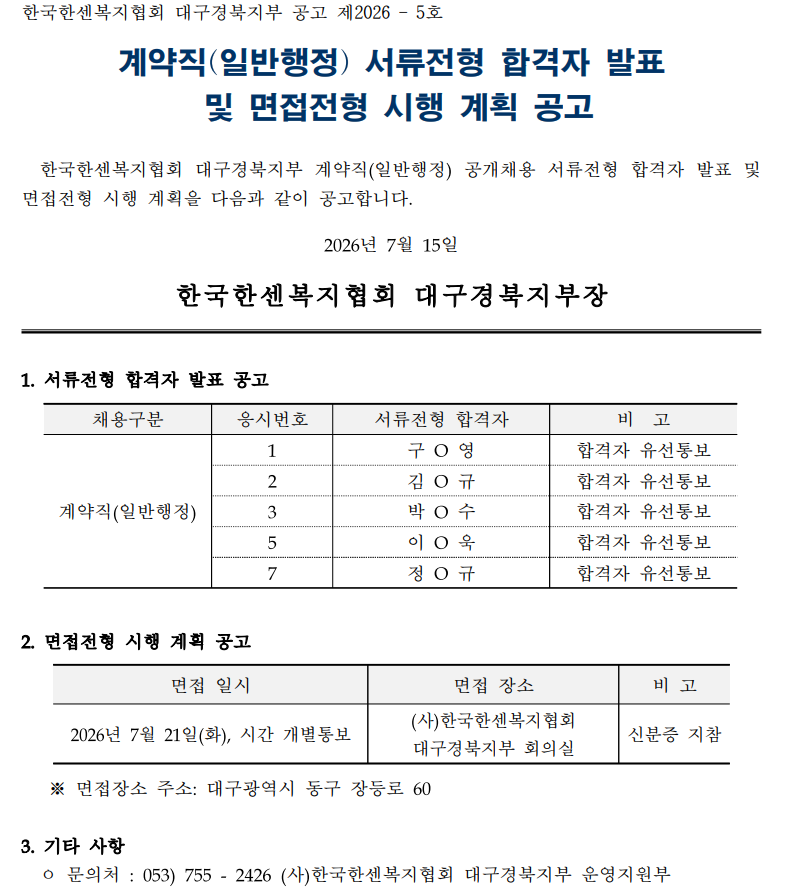 한국한센복지협회 대구경북지부 공고 제2026 - 5호

계약직(일반행정) 서류전형 합격자 발표 및 면접전형 시행 계획 공고

한국한센복지협회 대구경북지부 계약직(일반행정) 공개채용 서류전형 합격자 발표 및 면접전형 시행 계획을 다음과 같이 공고합니다.

2026년 7월 15일

한국한센복지협회 대구경북지부장

1. 서류전형 합격자 발표 공고

| 채용구분 | 응시번호 | 서류전형 합격자 | 비 고 |
|---|---|---|---|
| 계약직(일반행정) | 1 | 구 O 영 | 합격자 유선통보 |
| | 2 | 김 O 규 | 합격자 유선통보 |
| | 3 | 박 O 수 | 합격자 유선통보 |
| | 5 | 이 O 욱 | 합격자 유선통보 |
| | 7 | 정 O 규 | 합격자 유선통보 |

2. 면접전형 시행 계획 공고

| 면접 일시 | 면접 장소 | 비 고 |
|---|---|---|
| 2026년 7월 21일(화), 시간 개별통보 | (사)한국한센복지협회 대구경북지부 회의실 | 신분증 지참 |

※ 면접장소 주소: 대구광역시 동구 장등로 60

3. 기타 사항
○ 문의처 : 053) 755 - 2426 (사)한국한센복지협회 대구경북지부 운영지원부